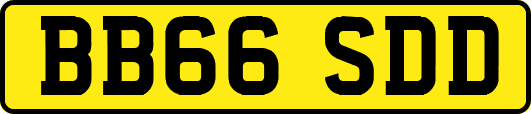 BB66 SDD